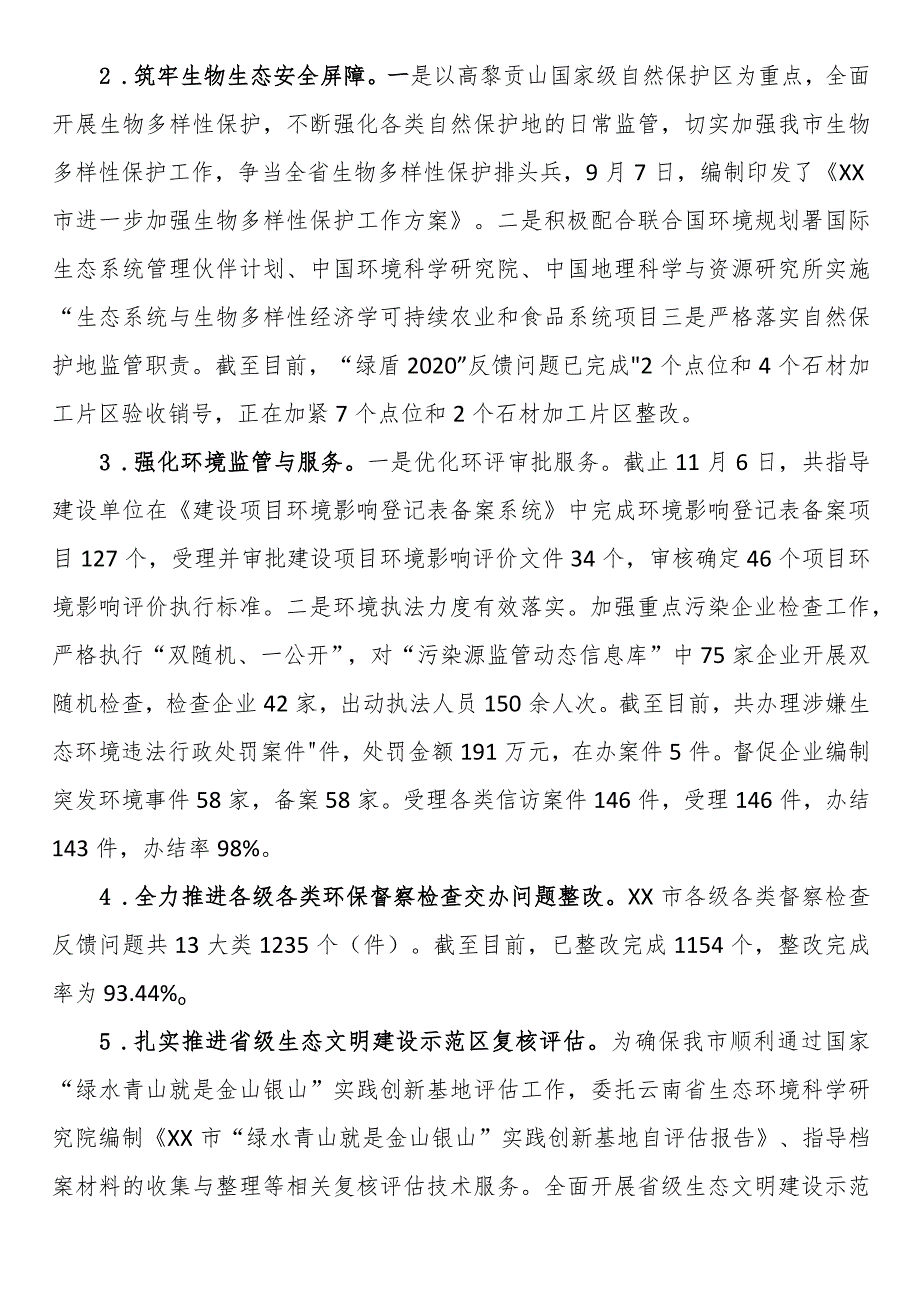 2．筑牢生物生态安全屏障。一是以高黎贡山国家级自然保护区为重点，全面开展生物多样性保护，不断强化各类自然保护地的日常监管，切实加强我市生物多样性保护工作，争当全省生物多样性保护排头兵，9月7日，编制印发了《XX市进一步加强生物多样性保护工作方案》。二是积极配合联合国环境规划署国际生态系统管理伙伴计划、中国环境科学研究院、中国地理科学与资源研究所实施“生态系统与生物多样性经济学可持续农业和食品系统项目三是严格落实自然保护地监管职责。截至目前，“绿盾2020”反馈问题已完成"2个点位和4个石材加工片区验收销号，正在加紧7个点位和2个石材加工片区整改。

3．强化环境监管与服务。一是优化环评审批服务。截止11月6日，共指导建设单位在《建设项目环境影响登记表备案系统》中完成环境影响登记表备案项目127个，受理并审批建设项目环境影响评价文件34个，审核确定46个项目环境影响评价执行标准。二是环境执法力度有效落实。加强重点污染企业检查工作，严格执行“双随机、一公开”，对“污染源监管动态信息库”中75家企业开展双随机检查，检查企业42家，出动执法人员150余人次。截至目前，共办理涉嫌生态环境违法行政处罚案件"件，处罚金额191万元，在办案件5件。督促企业编制突发环境事件58家，备案58家。受理各类信访案件146件，受理146件，办结143件，办结率98%。

4．全力推进各级各类环保督察检查交办问题整改。XX市各级各类督察检查反馈问题共13大类1235个（件）。截至目前，已整改完成1154个，整改完成率为93.44%。

5．扎实推进省级生态文明建设示范区复核评估。为确保我市顺利通过国家“绿水青山就是金山银山”实践创新基地评估工作，委托云南省生态环境科学研究院编制《XX市“绿水青山就是金山银山”实践创新基地自评估报告》、指导档案材料的收集与整理等相关复核评估技术服务。全面开展省级生态文明建设示范